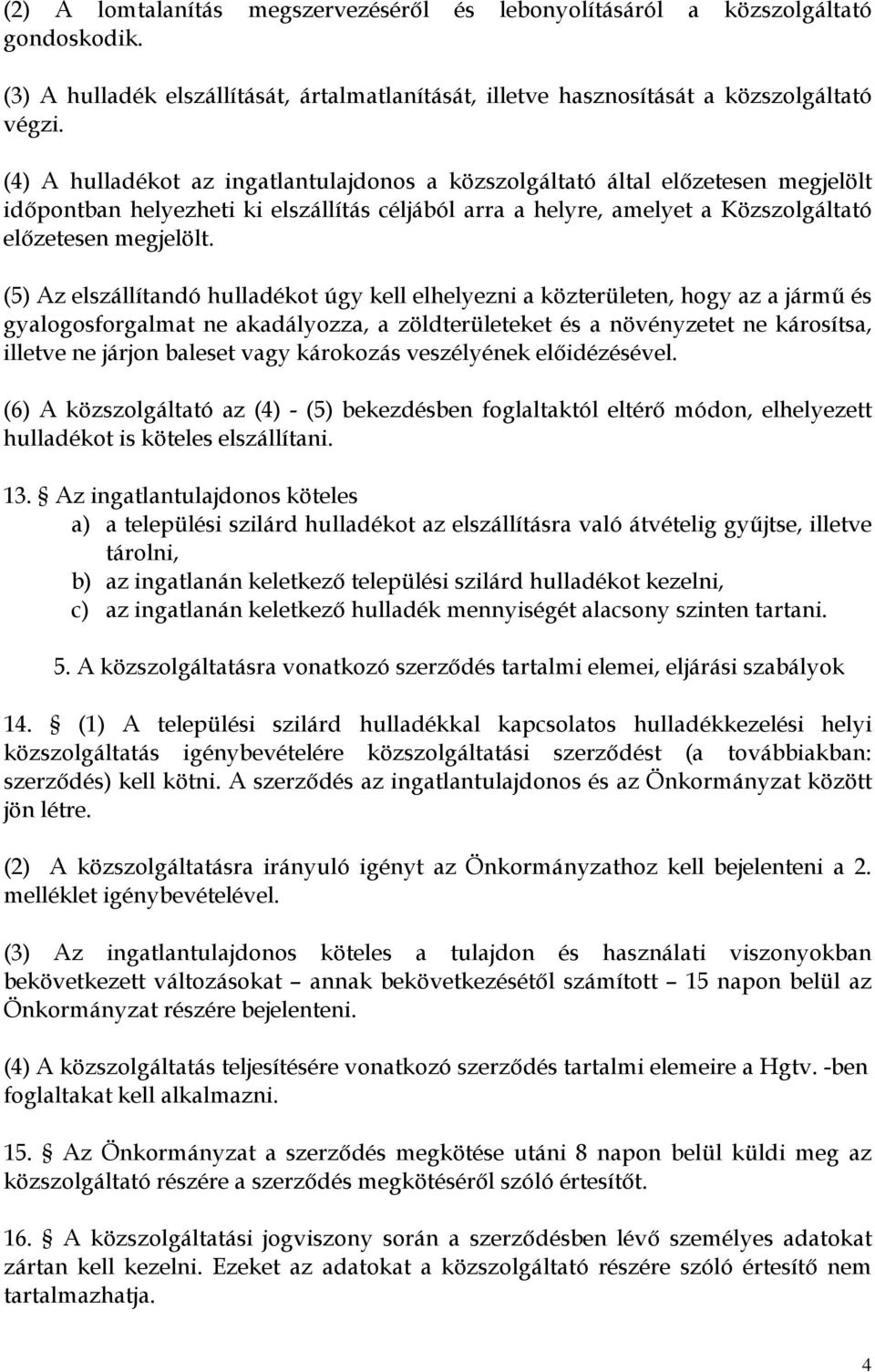 (2) A lomtalanítás megszervezéséről és lebonyolításáról a közszolgáltató gondoskodik.

(3) A hulladék elszállítását, ártalmatlanítását, illetve hasznosítását a közszolgáltató végzi.

(4) A hulladékot az ingatlantulajdonos a közszolgáltató által előzetesen megjelölt időpontban helyezheti ki elszállítás céljából arra a helyre, amelyet a Közszolgáltató előzetesen megjelölt.

(5) Az elszállítandó hulladékot úgy kell elhelyezni a közterületen, hogy az a jármű és gyalogosforgalmat ne akadályozza, a zöldterületeket és a növényzetet ne károsítsa, illetve ne járjon baleset vagy károkozás veszélyének előidézésével.

(6) A közszolgáltató az (4) - (5) bekezdésben foglaltaktól eltérő módon, elhelyezett hulladékot is köteles elszállítani.

13. § Az ingatlantulajdonos köteles
a) a települési szilárd hulladékot az elszállításra való átvételig gyűjtse, illetve tárolni,
b) az ingatlanán keletkező települési szilárd hulladékot kezelni,
c) az ingatlanán keletkező hulladék mennyiségét alacsony szinten tartani.

5. A közszolgáltatásra vonatkozó szerződés tartalmi elemei, eljárási szabályok

14. § (1) A települési szilárd hulladékkal kapcsolatos hulladékkezelési helyi közszolgáltatás igénybevételére közszolgáltatási szerződést (a továbbiakban: szerződés) kell kötni. A szerződés az ingatlantulajdonos és az Önkormányzat között jön létre.

(2) A közszolgáltatásra irányuló igényt az Önkormányzathoz kell bejelenteni a 2. melléklet igénybevételével.

(3) Az ingatlantulajdonos köteles a tulajdon és használati viszonyokban bekövetkezett változásokat – annak bekövetkezésétől számított – 15 napon belül az Önkormányzat részére bejelenteni.

(4) A közszolgáltatás teljesítésére vonatkozó szerződés tartalmi elemeire a Hgtv. -ben foglaltakat kell alkalmazni.

15. § Az Önkormányzat a szerződés megkötése utáni 8 napon belül küldi meg az közszolgáltató részére a szerződés megkötéséről szóló értesítőt.

16. § A közszolgáltatási jogviszony során a szerződésben lévő személyes adatokat zártan kell kezelni. Ezeket az adatokat a közszolgáltató részére szóló értesítő nem tartalmazhatja.

4